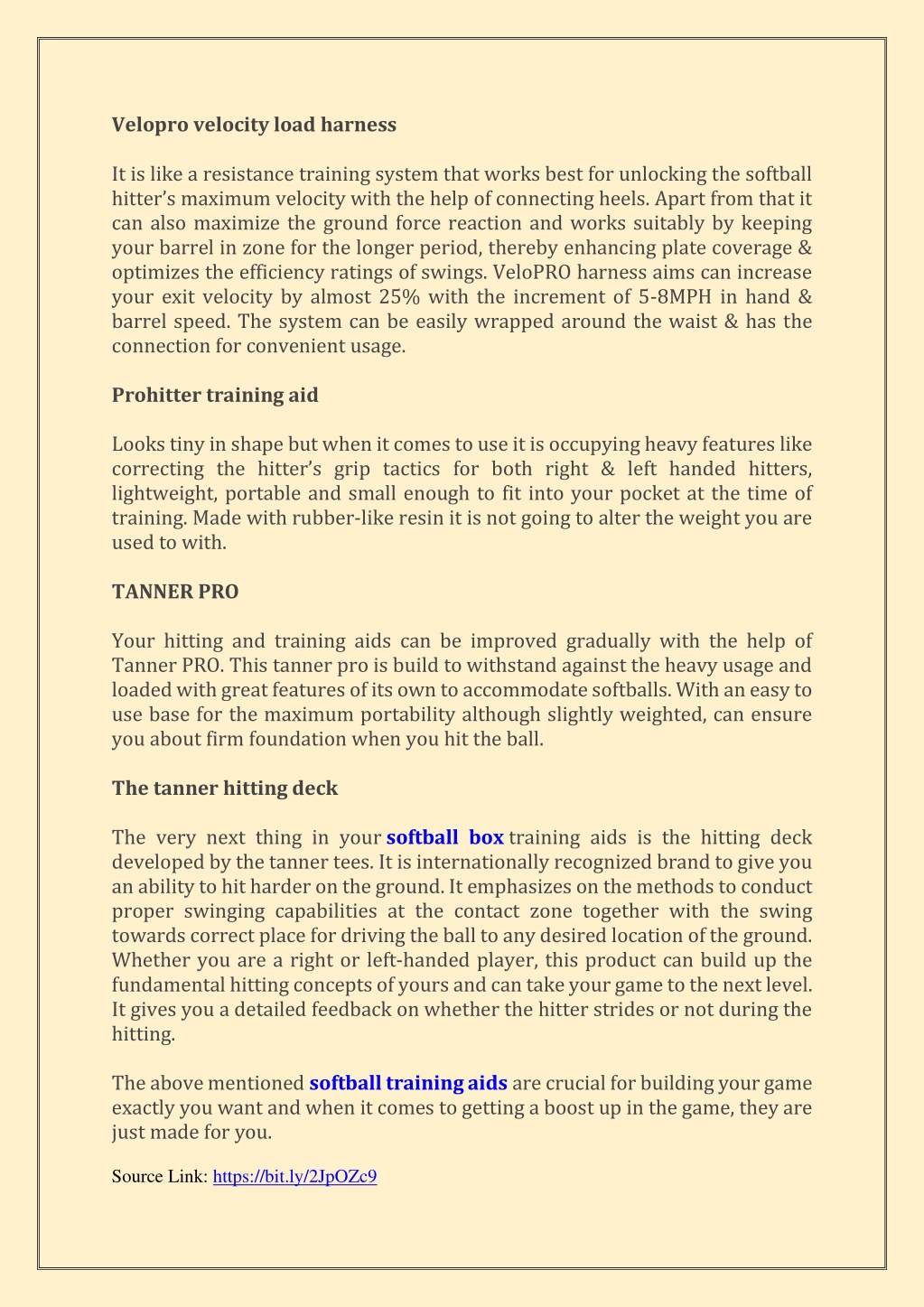 Velopro velocity load harness

It is like a resistance training system that works best for unlocking the softball hitter's maximum velocity with the help of connecting heels. Apart from that it can also maximize the ground force reaction and works suitably by keeping your barrel in zone for the longer period, thereby enhancing plate coverage & optimizes the efficiency ratings of swings. VeloPRO harness aims can increase your exit velocity by almost 25% with the increment of 5-8MPH in hand & barrel speed. The system can be easily wrapped around the waist & has the connection for convenient usage.

Prohitter training aid

Looks tiny in shape but when it comes to use it is occupying heavy features like correcting the hitter's grip tactics for both right & left handed hitters, lightweight, portable and small enough to fit into your pocket at the time of training. Made with rubber-like resin it is not going to alter the weight you are used to with.

TANNER PRO

Your hitting and training aids can be improved gradually with the help of Tanner PRO. This tanner pro is build to withstand against the heavy usage and loaded with great features of its own to accommodate softballs. With an easy to use base for the maximum portability although slightly weighted, can ensure you about firm foundation when you hit the ball.

The tanner hitting deck

The very next thing in your softball box training aids is the hitting deck developed by the tanner tees. It is internationally recognized brand to give you an ability to hit harder on the ground. It emphasizes on the methods to conduct proper swinging capabilities at the contact zone together with the swing towards correct place for driving the ball to any desired location of the ground. Whether you are a right or left-handed player, this product can build up the fundamental hitting concepts of yours and can take your game to the next level. It gives you a detailed feedback on whether the hitter strides or not during the hitting.

The above mentioned softball training aids are crucial for building your game exactly you want and when it comes to getting a boost up in the game, they are just made for you.

Source Link: https://bit.ly/2JpOZc9